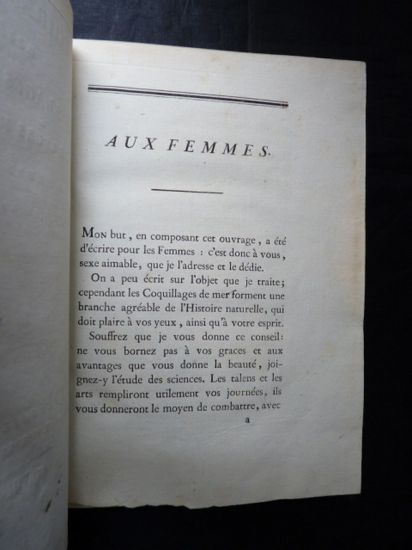 AUX FEMMES.

Mon but, en composant cet ouvrage, a été d'écrire pour les Femmes : c'est donc à vous, sexe aimable, que je l'adresse et le dédie.

On a peu écrit sur l'objet que je traite; cependant les Coquillages de mer forment une branche agréable de l'Histoire naturelle, qui doit plaire à vos yeux, ainsi qu'à votre esprit.

Souffrez que je vous donne ce conseil: ne vous bornez pas à vos graces et aux avantages que vous donne la beauté, joignez-y l'étude des sciences. Les talens et les arts rempliront utilement vos journées, ils vous donneront le moyen de combattre, avec

a